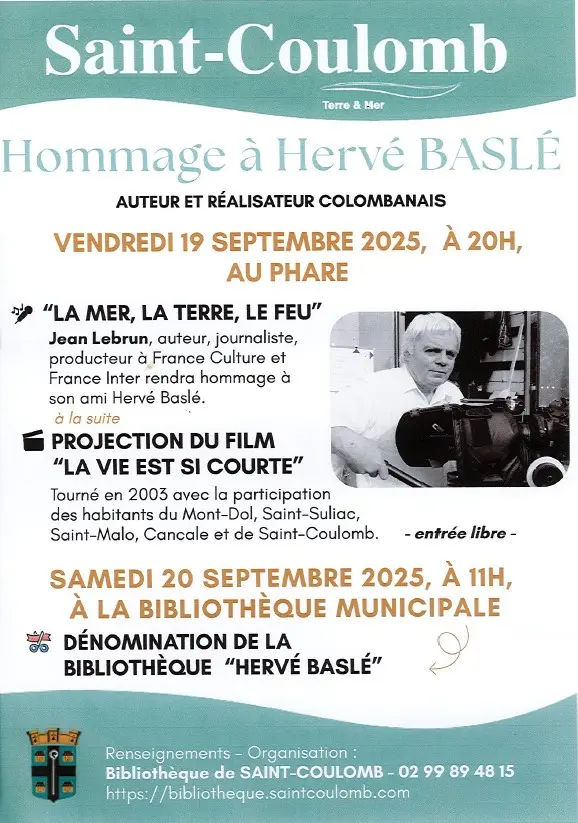 Saint-Coulomb
Terre & Mer

Hommage à Hervé BASLÉ

AUTEUR ET RÉALISATEUR COLOMBANAIS

VENDREDI 19 SEPTEMBRE 2025, À 20H, AU PHARE

"LA MER, LA TERRE, LE FEU"
Jean Lebrun, auteur, journaliste, producteur à France Culture et France Inter rendra hommage à son ami Hervé Baslé.

à la suite

PROJECTION DU FILM "LA VIE EST SI COURTE"
Tourné en 2003 avec la participation des habitants du Mont-Dol, Saint-Suliac, Saint-Malo, Cancale et de Saint-Coulomb.

- entrée libre -

SAMEDI 20 SEPTEMBRE 2025, À 11H, À LA BIBLIOTHÈQUE MUNICIPALE

DÉNOMINATION DE LA BIBLIOTHÈQUE "HERVÉ BASLÉ"

Renseignements - Organisation :
Bibliothèque de SAINT-COULOMB - 02 99 89 48 15
https://bibliotheque.saintcoulomb.com